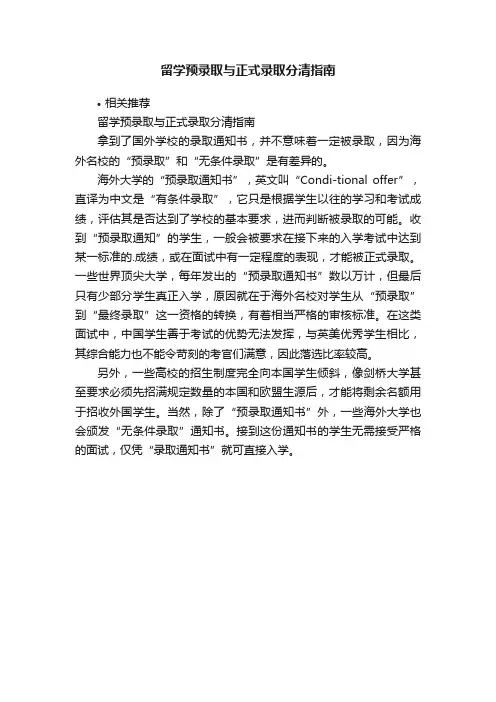 留学预录取与正式录取分清指南

• 相关推荐

留学预录取与正式录取分清指南

拿到了国外学校的录取通知书，并不意味着一定被录取，因为海外名校的“预录取”和“无条件录取”是有差异的。

海外大学的“预录取通知书”，英文叫“Condi-tional offer”，直译为中文是“有条件录取”，它只是根据学生以往的学习和考试成绩，评估其是否达到了学校的基本要求，进而判断被录取的可能。收到“预录取通知”的学生，一般会被要求在接下来的入学考试中达到某一标准的.成绩，或在面试中有一定程度的表现，才能被正式录取。一些世界顶尖大学，每年发出的“预录取通知书”数以万计，但最后只有少部分学生真正入学，原因就在于海外名校对学生从“预录取”到“最终录取”这一资格的转换，有着相当严格的审核标准。在这类面试中，中国学生善于考试的优势无法发挥，与英美优秀学生相比，其综合能力也不能令苛刻的考官们满意，因此落选比率较高。

另外，一些高校的招生制度完全向本国学生倾斜，像剑桥大学甚至要求必须先招满规定数量的本国和欧盟生源后，才能将剩余名额用于招收外国学生。当然，除了“预录取通知书”外，一些海外大学也会颁发“无条件录取”通知书。接到这份通知书的学生无需接受严格的面试，仅凭“录取通知书”就可直接入学。